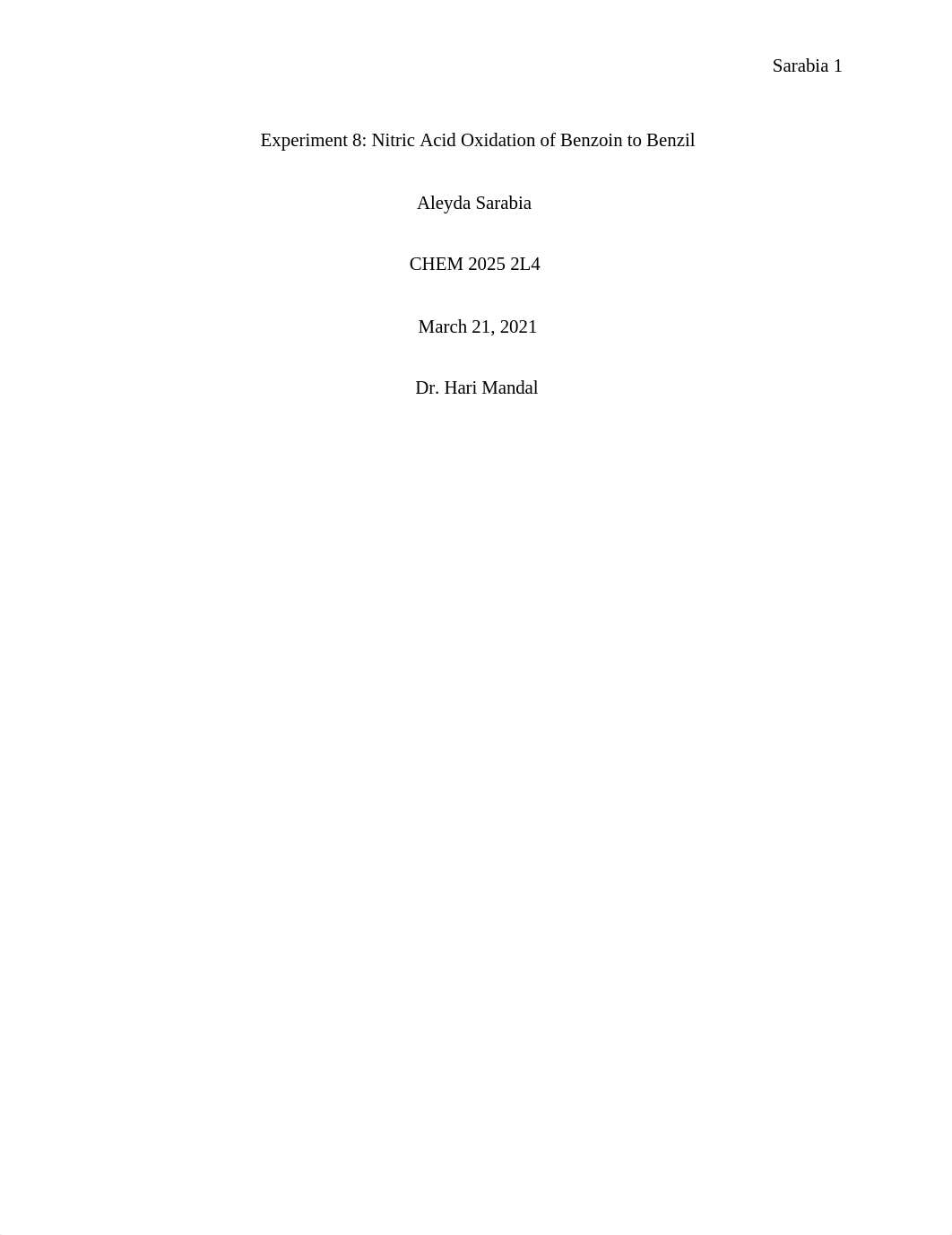 Sarabia 1

Experiment 8: Nitric Acid Oxidation of Benzoin to Benzil

Aleyda Sarabia

CHEM 2025 2L4

March 21, 2021

Dr. Hari Mandal